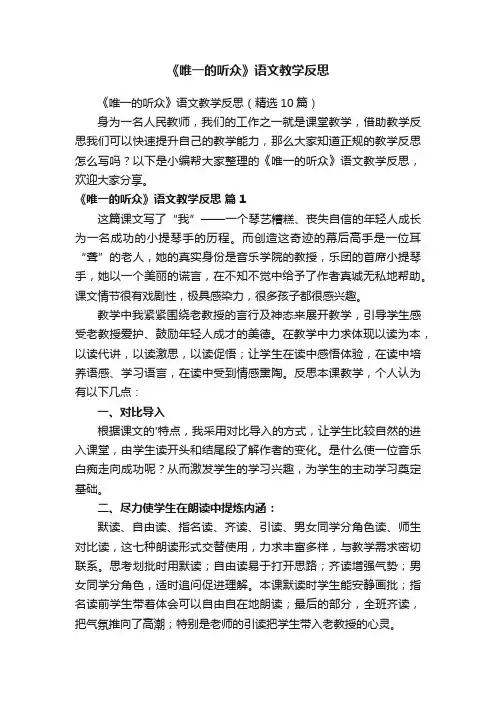 《唯一的听众》语文教学反思

《唯一的听众》语文教学反思（精选10篇）

身为一名人民教师，我们的工作之一就是课堂教学，借助教学反思我们可以快速提升自己的教学能力，那么大家知道正规的教学反思怎么写吗？以下是小编帮大家整理的《唯一的听众》语文教学反思，欢迎大家分享。

《唯一的听众》语文教学反思 篇1

这篇课文写了“我”——一个琴艺糟糕、丧失自信的年轻人成长为一名成功的小提琴手的历程。而创造这奇迹的幕后高手是一位耳“聋”的老人，她的真实身份是音乐学院的教授，乐团的首席小提琴手，她以一个美丽的谎言，在不知不觉中给予了作者真诚无私地帮助。课文情节很有戏剧性，极具感染力，很多孩子都很感兴趣。

教学中我紧紧围绕老教授的言行及神态来展开教学，引导学生感受老教授爱护、鼓励年轻人成才的美德。在教学中力求体现以读为本，以读代讲，以读激思，以读促悟；让学生在读中感悟体验，在读中培养语感、学习语言，在读中受到情感熏陶。反思本课教学，个人认为有以下几点：

一、对比导入

根据课文的'特点，我采用对比导入的方式，让学生比较自然的进入课堂，由学生读开头和结尾段了解作者的变化。是什么使一位音乐白痴走向成功呢？从而激发学生的学习兴趣，为学生的主动学习奠定基础。

二、尽力使学生在朗读中提炼内涵：

默读、自由读、指名读、齐读、引读、男女同学分角色读、师生对比读，这七种朗读形式交替使用，力求丰富多样，与教学需求密切联系。思考划批时用默读；自由读易于打开思路；齐读增强气势；男女同学分角色，适时追问促进理解。本课默读时学生能安静画批；指名读前学生带着体会可以自由自在地朗读；最后的部分，全班齐读，把气氛推向了高潮；特别是老师的引读把学生带入老教授的心灵。